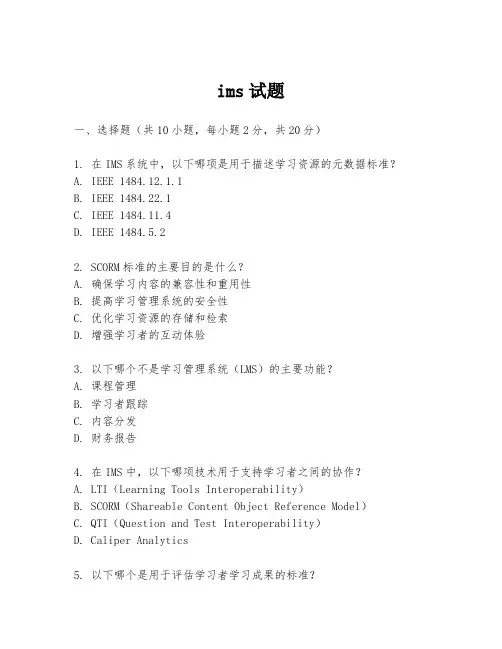 ims 试题

一、选择题（共 10 小题，每小题 2 分，共 20 分）

1. 在 IMS 系统中，以下哪项是用于描述学习资源的元数据标准？
A. IEEE 1484.12.1.1
B. IEEE 1484.22.1
C. IEEE 1484.11.4
D. IEEE 1484.5.2

2. SCORM 标准的主要目的是什么？
A. 确保学习内容的兼容性和重用性
B. 提高学习管理系统的安全性
C. 优化学习资源的存储和检索
D. 增强学习者的互动体验

3. 以下哪个不是学习管理系统（LMS）的主要功能？
A. 课程管理
B. 学习者跟踪
C. 内容分发
D. 财务报告

4. 在 IMS 中，以下哪项技术用于支持学习者之间的协作？
A. LTI（Learning Tools Interoperability）
B. SCORM（Shareable Content Object Reference Model）
C. QTI（Question and Test Interoperability）
D. Caliper Analytics

5. 以下哪个是用于评估学习者学习成果的标准？